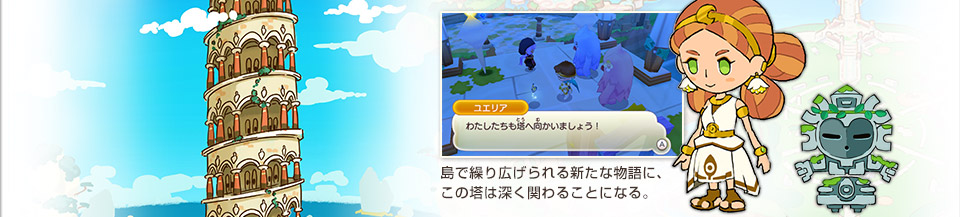 ユエリア

わたしたちも塔へ向かいましょう！

A

島で繰り広げられる新たな物語に、この塔は深く関わることになる。